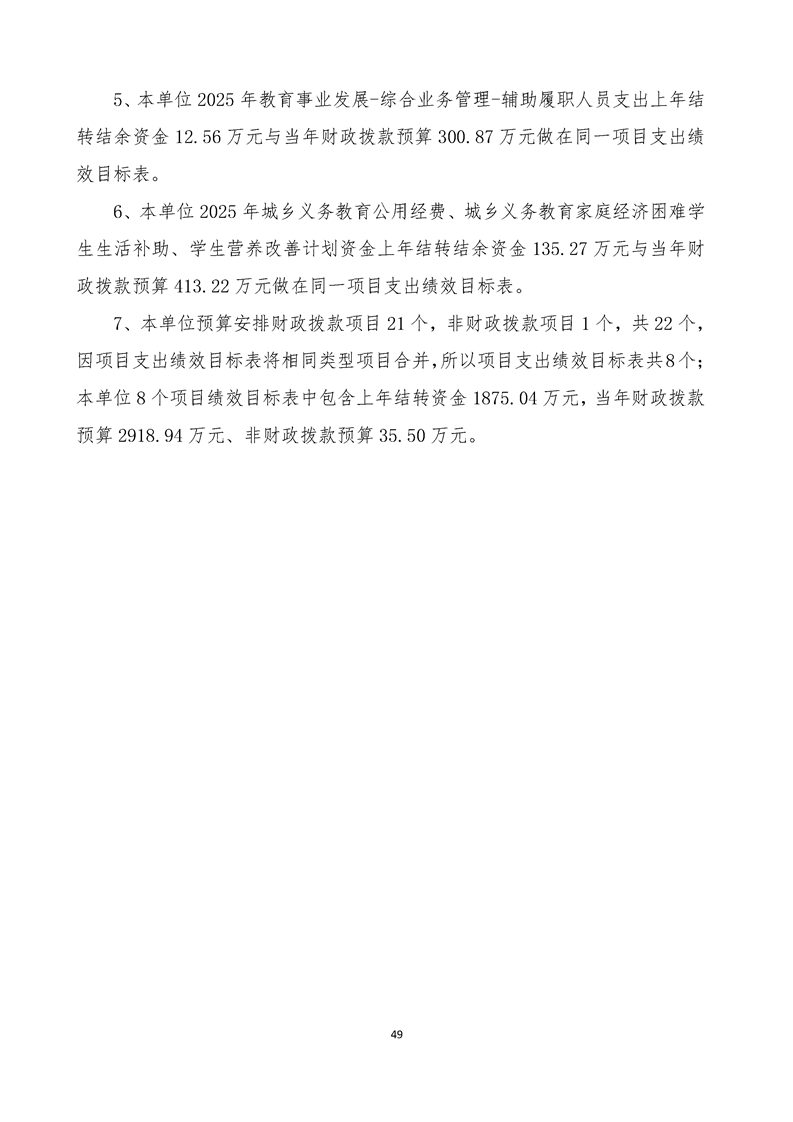 5、本单位 2025 年教育事业发展-综合业务管理-辅助履职人员支出上年结转结余资金 12.56 万元与当年财政拨款预算 300.87 万元做在同一项目支出绩效目标表。

6、本单位 2025 年城乡义务教育公用经费、城乡义务教育家庭经济困难学生生活补助、学生营养改善计划资金上年结转结余资金 135.27 万元与当年财政拨款预算 413.22 万元做在同一项目支出绩效目标表。

7、本单位预算安排财政拨款项目 21 个，非财政拨款项目 1 个，共 22 个，因项目支出绩效目标表将相同类型项目合并，所以项目支出绩效目标表共 8 个；本单位 8 个项目绩效目标表中包含上年结转资金 1875.04 万元，当年财政拨款预算 2918.94 万元、非财政拨款预算 35.50 万元。

49